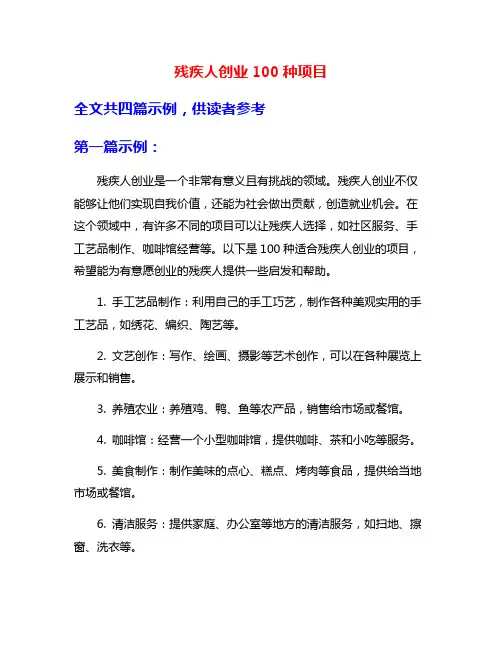 残疾人创业 100 种项目

全文共四篇示例，供读者参考

第一篇示例：

残疾人创业是一个非常有意义且有挑战的领域。残疾人创业不仅能够让他们实现自我价值，还能为社会做出贡献，创造就业机会。在这个领域中，有许多不同的项目可以让残疾人选择，如社区服务、手工艺品制作、咖啡馆经营等。以下是 100 种适合残疾人创业的项目，希望能为有意愿创业的残疾人提供一些启发和帮助。

1. 手工艺品制作：利用自己的手工巧艺，制作各种美观实用的手工艺品，如绣花、编织、陶艺等。

2. 文艺创作：写作、绘画、摄影等艺术创作，可以在各种展览上展示和销售。

3. 养殖农业：养殖鸡、鸭、鱼等农产品，销售给市场或餐馆。

4. 咖啡馆：经营一个小型咖啡馆，提供咖啡、茶和小吃等服务。

5. 美食制作：制作美味的点心、糕点、烤肉等食品，提供给当地市场或餐馆。

6. 清洁服务：提供家庭、办公室等地方的清洁服务，如扫地、擦窗、洗衣等。